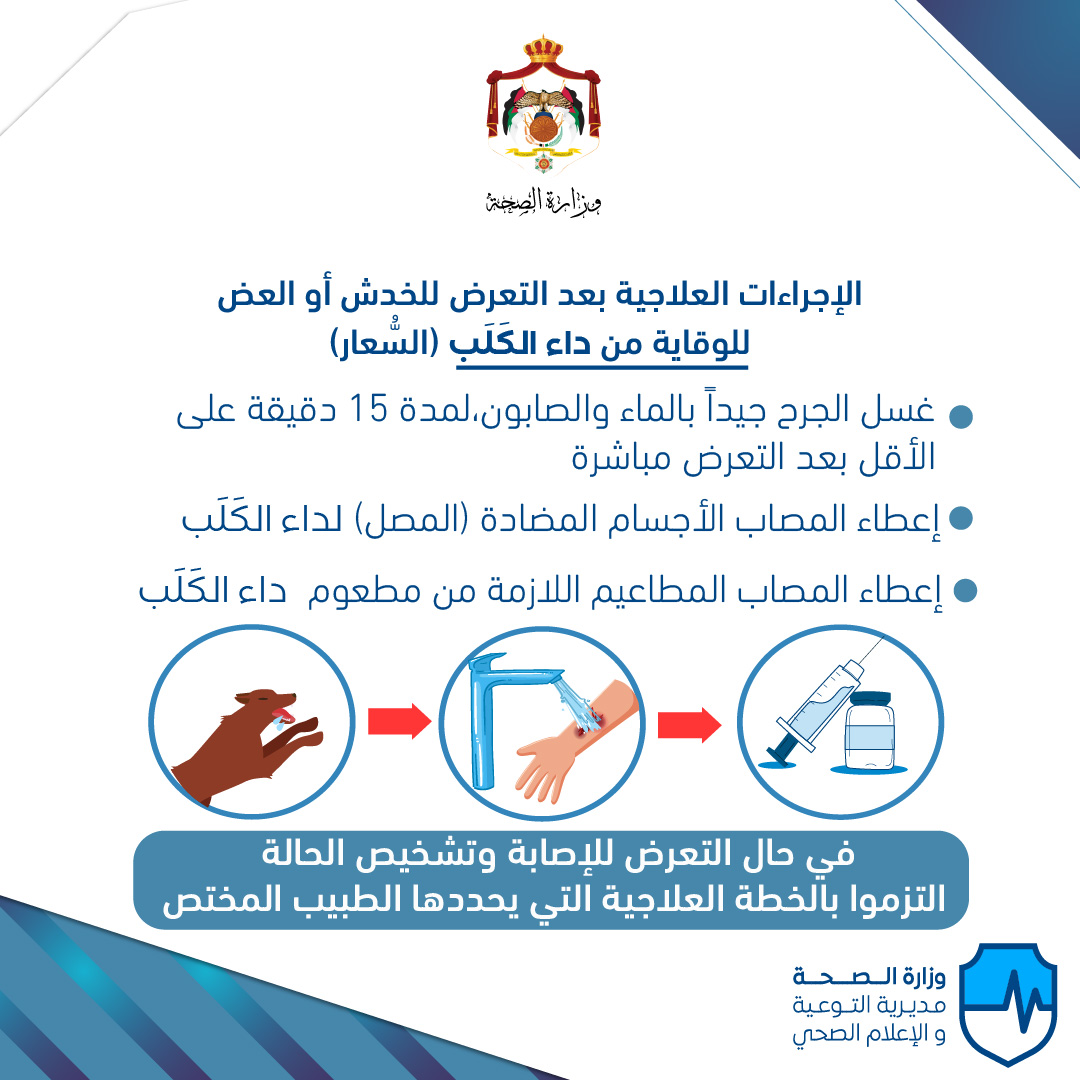 وزارة الصحة

الإجراءات العلاجية بعد التعرض للخدش أو العض للوقاية من داء الكَلَب (السُّعار)

غسل الجرح جيداً بالماء والصابون،لمدة 15 دقيقة على الأقل بعد التعرض مباشرة

إعطاء المصاب الأجسام المضادة (المصل) لداء الكَلَب

إعطاء المصاب المطاعيم اللازمة من مطعوم داء الكَلَب

في حال التعرض للإصابة وتشخيص الحالة التزموا بالخطة العلاجية التي يحددها الطبيب المختص

وزارة الصحة
مديرية التوعية
و الإعلام الصحي